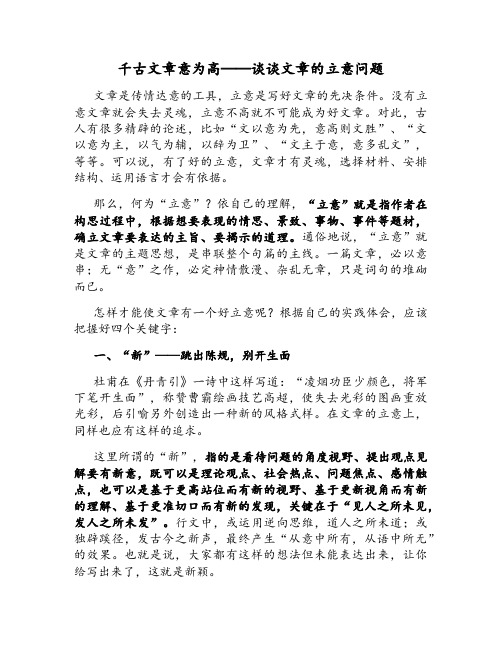 千古文章意为高——谈谈文章的立意问题

文章是传情达意的工具，立意是写好文章的先决条件。没有立意文章就会失去灵魂，立意不高就不可能成为好文章。对此，古人有很多精辟的论述，比如“文以意为先，意高则文胜”、“文以意为主，以气为辅，以辞为卫”、“文主于意，意多乱文”，等等。可以说，有了好的立意，文章才有灵魂，选择材料、安排结构、运用语言才会有依据。

那么，何为“立意”？依自己的理解，“立意”就是指作者在构思过程中，根据想要表现的情思、景致、事物、事件等题材，确立文章要表达的主旨、要揭示的道理。通俗地说，“立意”就是文章的主题思想，是串联整个句篇的主线。一篇文章，必以意串；无“意”之作，必定神情散漫、杂乱无章，只是词句的堆砌而已。

怎样才能使文章有一个好立意呢？根据自己的实践体会，应该把握好四个关键字：

一、“新”——跳出陈规，别开生面

杜甫在《丹青引》一诗中这样写道：“凌烟功臣少颜色，将军下笔开生面”，称赞曹霸绘画技艺高超，使失去光彩的图画重放光彩，后引喻另外创造出一种新的风格式样。在文章的立意上，同样也应有这样的追求。

这里所谓的“新”，指的是看待问题的角度视野、提出观点见解要有新意，既可以是理论观点、社会热点、问题焦点、感情触点，也可以是基于更高站位而有新的视野、基于更新视角而有新的理解、基于更准切口而有新的发现，关键在于“见人之所未见，发人之所未发”。行文中，或运用逆向思维，道人之所未道；或独辟蹊径，发古今之新声，最终产生“从意中所有，从语中所无”的效果。也就是说，大家都有这样的想法但未能表达出来，让你给写出来了，这就是新颖。